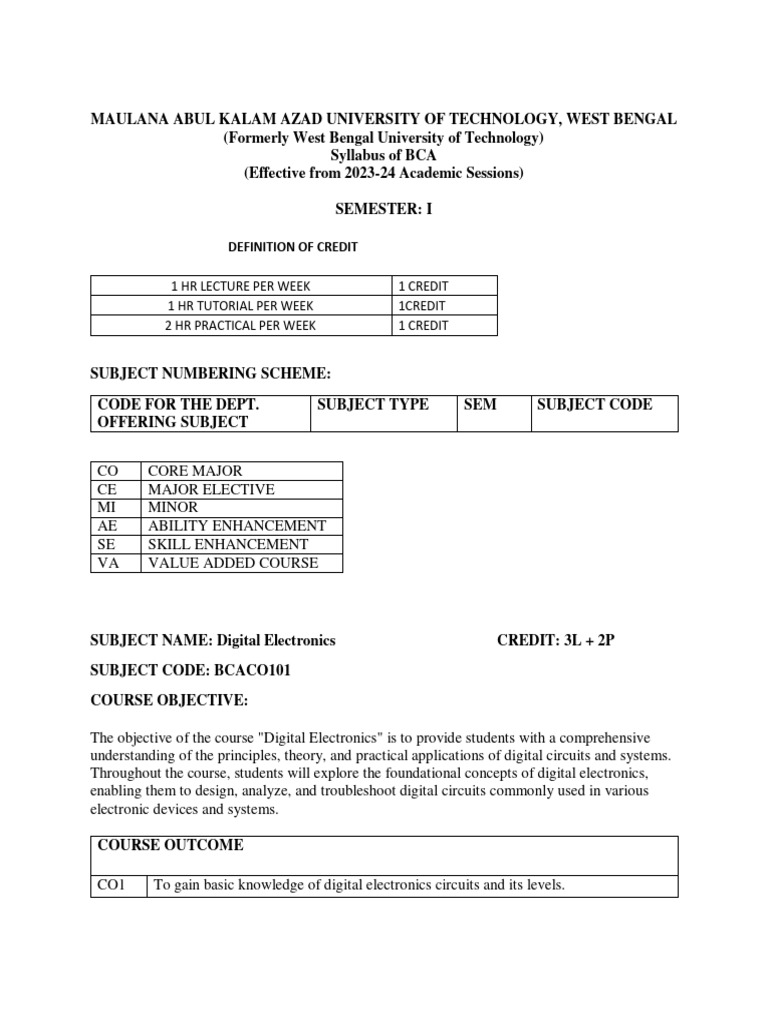 MAULANA ABUL KALAM AZAD UNIVERSITY OF TECHNOLOGY, WEST BENGAL
(Formerly West Bengal University of Technology)
Syllabus of BCA
(Effective from 2023-24 Academic Sessions)

SEMESTER: I

DEFINITION OF CREDIT

| 1 HR LECTURE PER WEEK | 1 CREDIT |
|---|---|
| 1 HR TUTORIAL PER WEEK | 1CREDIT |
| 2 HR PRACTICAL PER WEEK | 1 CREDIT |

SUBJECT NUMBERING SCHEME:

| CODE FOR THE DEPT. OFFERING SUBJECT | SUBJECT TYPE | SEM | SUBJECT CODE |
|---|---|---|---|

| CO | CORE MAJOR |
|---|---|
| CE | MAJOR ELECTIVE |
| MI | MINOR |
| AE | ABILITY ENHANCEMENT |
| SE | SKILL ENHANCEMENT |
| VA | VALUE ADDED COURSE |

SUBJECT NAME: Digital Electronics CREDIT: 3L + 2P

SUBJECT CODE: BCACO101

COURSE OBJECTIVE:

The objective of the course "Digital Electronics" is to provide students with a comprehensive understanding of the principles, theory, and practical applications of digital circuits and systems. Throughout the course, students will explore the foundational concepts of digital electronics, enabling them to design, analyze, and troubleshoot digital circuits commonly used in various electronic devices and systems.

| COURSE OUTCOME | |
|---|---|
| CO1 | To gain basic knowledge of digital electronics circuits and its levels. |